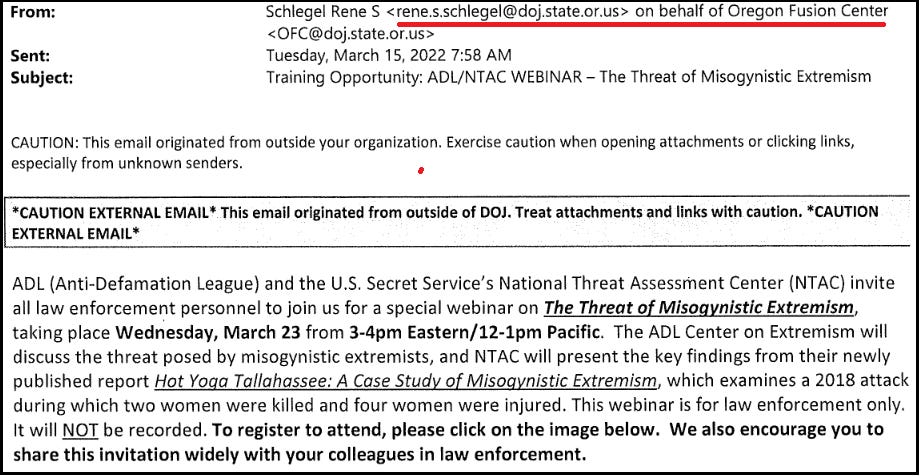 From: Schlegel Rene S <rene.s.schlegel@doj.state.or.us> on behalf of Oregon Fusion Center <OFC@doj.state.or.us>
Sent: Tuesday, March 15, 2022 7:58 AM
Subject: Training Opportunity: ADL/NTAC WEBINAR – The Threat of Misogynistic Extremism

CAUTION: This email originated from outside your organization. Exercise caution when opening attachments or clicking links, especially from unknown senders.

*CAUTION EXTERNAL EMAIL* This email originated from outside of DOJ. Treat attachments and links with caution. *CAUTION EXTERNAL EMAIL*

ADL (Anti-Defamation League) and the U.S. Secret Service's National Threat Assessment Center (NTAC) invite all law enforcement personnel to join us for a special webinar on The Threat of Misogynistic Extremism, taking place Wednesday, March 23 from 3-4pm Eastern/12-1pm Pacific. The ADL Center on Extremism will discuss the threat posed by misogynistic extremists, and NTAC will present the key findings from their newly published report Hot Yoga Tallahassee: A Case Study of Misogynistic Extremism, which examines a 2018 attack during which two women were killed and four women were injured. This webinar is for law enforcement only. It will NOT be recorded. To register to attend, please click on the image below. We also encourage you to share this invitation widely with your colleagues in law enforcement.